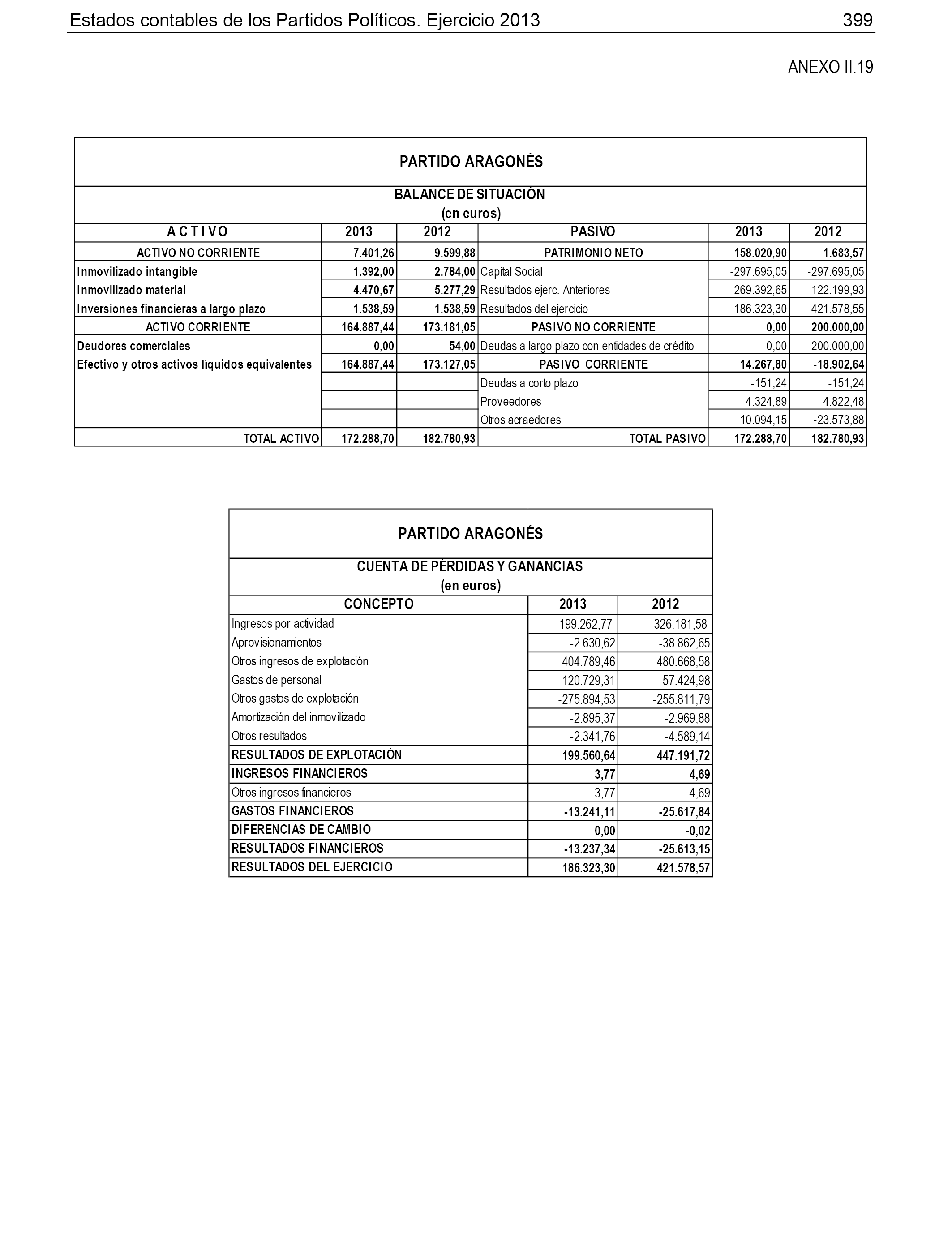 Estados contables de los Partidos Políticos. Ejercicio 2013 399

ANEXO II.19

PARTIDO ARAGONÉS

BALANCE DE SITUACIÓN
(en euros)

| A C T I V O | 2013 | 2012 | PASIVO | 2013 | 2012 |
|---|---|---|---|---|---|
| ACTIVO NO CORRIENTE | 7.401,26 | 9.599,88 | PATRIMONIO NETO | 158.020,90 | 1.683,57 |
| Inmovilizado intangible | 1.392,00 | 2.784,00 | Capital Social | -297.695,05 | -297.695,05 |
| Inmovilizado material | 4.470,67 | 5.277,29 | Resultados ejerc. Anteriores | 269.392,65 | -122.199,93 |
| Inversiones financieras a largo plazo | 1.538,59 | 1.538,59 | Resultados del ejercicio | 186.323,30 | 421.578,55 |
| ACTIVO CORRIENTE | 164.887,44 | 173.181,05 | PASIVO NO CORRIENTE | 0,00 | 200.000,00 |
| Deudores comerciales | 0,00 | 54,00 | Deudas a largo plazo con entidades de crédito | 0,00 | 200.000,00 |
| Efectivo y otros activos líquidos equivalentes | 164.887,44 | 173.127,05 | PASIVO CORRIENTE | 14.267,80 | -18.902,64 |
| | | | Deudas a corto plazo | -151,24 | -151,24 |
| | | | Proveedores | 4.324,89 | 4.822,48 |
| | | | Otros acraedores | 10.094,15 | -23.573,88 |
| TOTAL ACTIVO | 172.288,70 | 182.780,93 | TOTAL PASIVO | 172.288,70 | 182.780,93 |

PARTIDO ARAGONÉS

CUENTA DE PÉRDIDAS Y GANANCIAS
(en euros)

| CONCEPTO | 2013 | 2012 |
|---|---|---|
| Ingresos por actividad | 199.262,77 | 326.181,58 |
| Aprovisionamientos | -2.630,62 | -38.862,65 |
| Otros ingresos de explotación | 404.789,46 | 480.668,58 |
| Gastos de personal | -120.729,31 | -57.424,98 |
| Otros gastos de explotación | -275.894,53 | -255.811,79 |
| Amortización del inmovilizado | -2.895,37 | -2.969,88 |
| Otros resultados | -2.341,76 | -4.589,14 |
| RESULTADOS DE EXPLOTACIÓN | 199.560,64 | 447.191,72 |
| INGRESOS FINANCIEROS | 3,77 | 4,69 |
| Otros ingresos financieros | 3,77 | 4,69 |
| GASTOS FINANCIEROS | -13.241,11 | -25.617,84 |
| DIFERENCIAS DE CAMBIO | 0,00 | -0,02 |
| RESULTADOS FINANCIEROS | -13.237,34 | -25.613,15 |
| RESULTADOS DEL EJERCICIO | 186.323,30 | 421.578,57 |